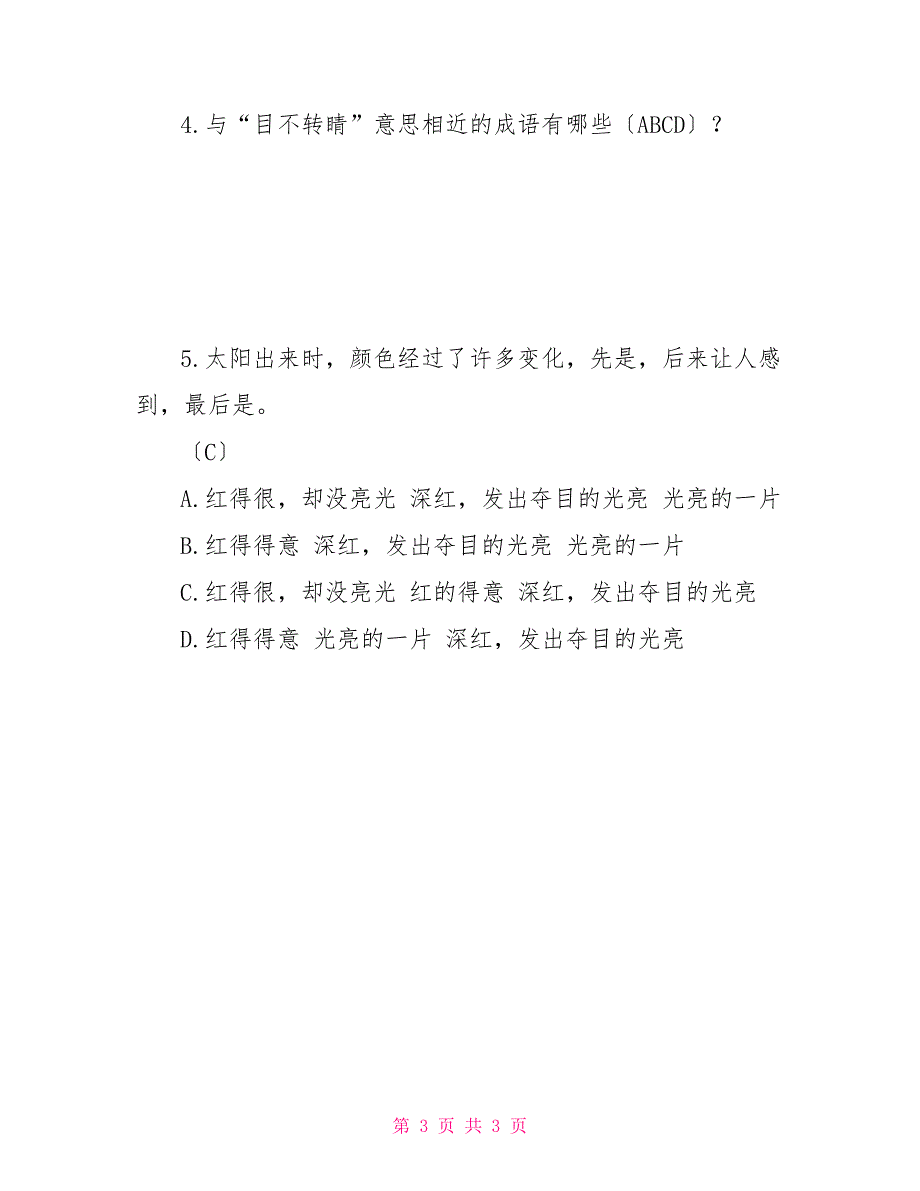 4.与“目不转睛”意思相近的成语有哪些〔ABCD〕？

5.太阳出来时，颜色经过了许多变化，先是，后来让人感到，最后是。

〔C〕

A.红得很，却没亮光 深红，发出夺目的光亮 光亮的一片

B.红得得意 深红，发出夺目的光亮 光亮的一片

C.红得很，却没亮光 红的得意 深红，发出夺目的光亮

D.红得得意 光亮的一片 深红，发出夺目的光亮

第 3 页 共 3 页